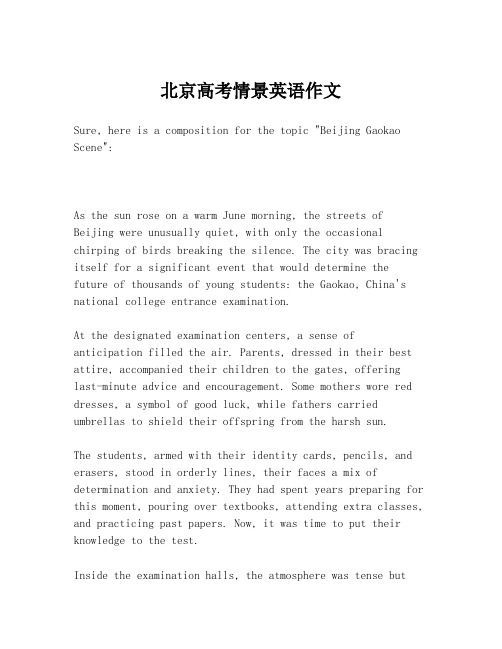 北京高考情景英语作文

Sure, here is a composition for the topic "Beijing Gaokao Scene":

As the sun rose on a warm June morning, the streets of Beijing were unusually quiet, with only the occasional chirping of birds breaking the silence. The city was bracing itself for a significant event that would determine the future of thousands of young students: the Gaokao, China's national college entrance examination.

At the designated examination centers, a sense of anticipation filled the air. Parents, dressed in their best attire, accompanied their children to the gates, offering last-minute advice and encouragement. Some mothers wore red dresses, a symbol of good luck, while fathers carried umbrellas to shield their offspring from the harsh sun.

The students, armed with their identity cards, pencils, and erasers, stood in orderly lines, their faces a mix of determination and anxiety. They had spent years preparing for this moment, pouring over textbooks, attending extra classes, and practicing past papers. Now, it was time to put their knowledge to the test.

Inside the examination halls, the atmosphere was tense but